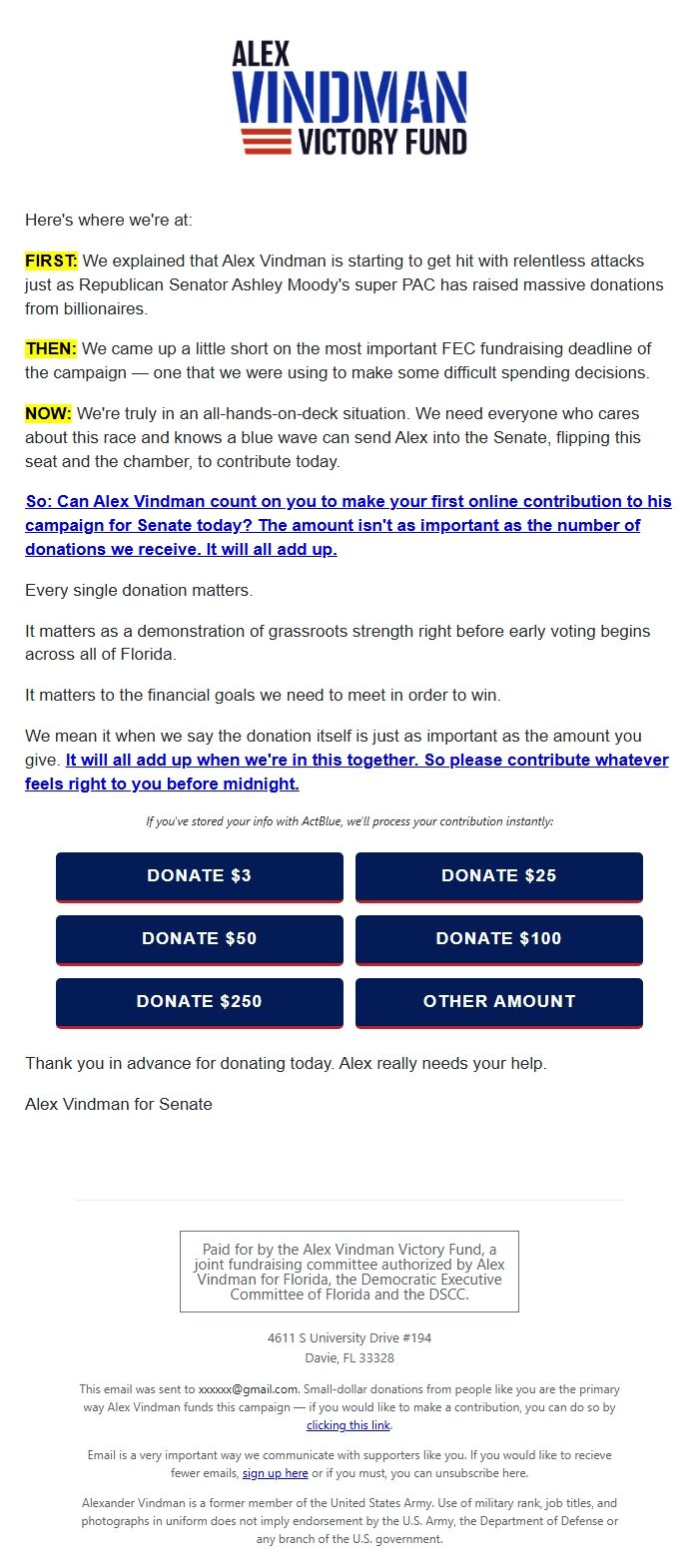 ALEX
VINDMAN
VICTORY FUND

Here's where we're at:

FIRST: We explained that Alex Vindman is starting to get hit with relentless attacks just as Republican Senator Ashley Moody's super PAC has raised massive donations from billionaires.

THEN: We came up a little short on the most important FEC fundraising deadline of the campaign — one that we were using to make some difficult spending decisions.

NOW: We're truly in an all-hands-on-deck situation. We need everyone who cares about this race and knows a blue wave can send Alex into the Senate, flipping this seat and the chamber, to contribute today.

So: Can Alex Vindman count on you to make your first online contribution to his campaign for Senate today? The amount isn't as important as the number of donations we receive. It will all add up.

Every single donation matters.

It matters as a demonstration of grassroots strength right before early voting begins across all of Florida.

It matters to the financial goals we need to meet in order to win.

We mean it when we say the donation itself is just as important as the amount you give. It will all add up when we're in this together. So please contribute whatever feels right to you before midnight.

If you've stored your info with ActBlue, we'll process your contribution instantly:

DONATE $3
DONATE $25
DONATE $50
DONATE $100
DONATE $250
OTHER AMOUNT

Thank you in advance for donating today. Alex really needs your help.

Alex Vindman for Senate

Paid for by the Alex Vindman Victory Fund, a joint fundraising committee authorized by Alex Vindman for Florida, the Democratic Executive Committee of Florida and the DSCC.

4611 S University Drive #194
Davie, FL 33328

This email was sent to xxxxxx@gmail.com. Small-dollar donations from people like you are the primary way Alex Vindman funds this campaign — if you would like to make a contribution, you can do so by clicking this link.

Email is a very important way we communicate with supporters like you. If you would like to recieve fewer emails, sign up here or if you must, you can unsubscribe here.

Alexander Vindman is a former member of the United States Army. Use of military rank, job titles, and photographs in uniform does not imply endorsement by the U.S. Army, the Department of Defense or any branch of the U.S. government.